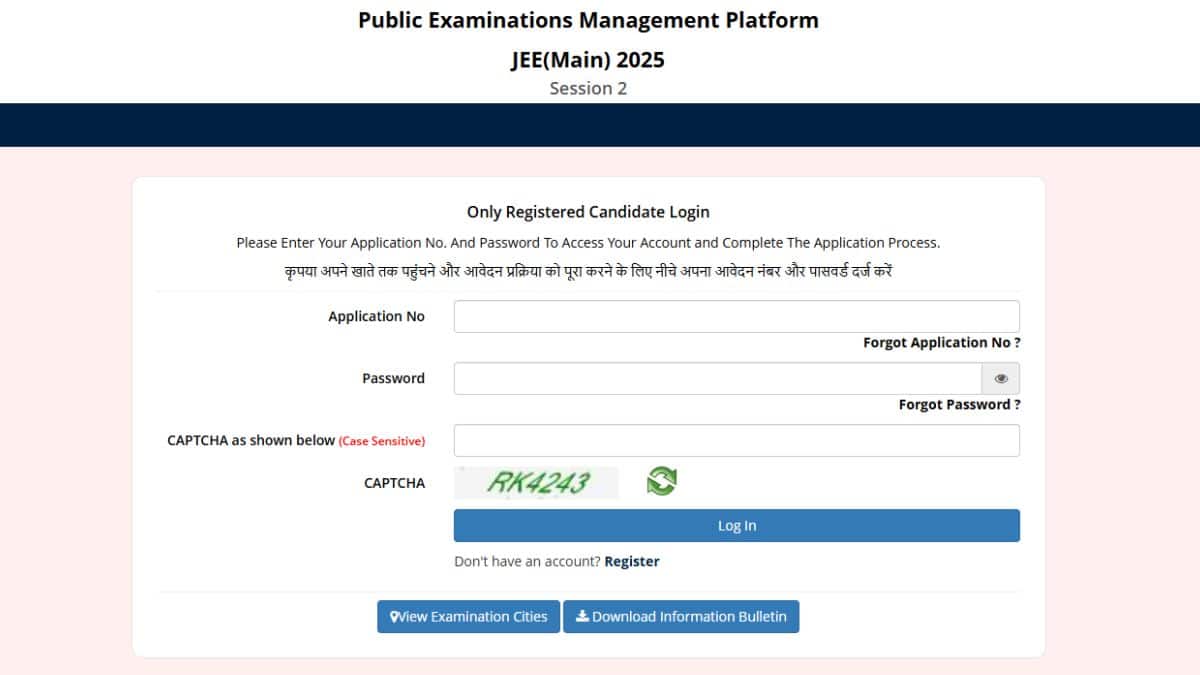 Public Examinations Management Platform

JEE(Main) 2025

Session 2

Only Registered Candidate Login

Please Enter Your Application No. And Password To Access Your Account and Complete The Application Process.

कृपया अपने खाते तक पहुंचने और आवेदन प्रक्रिया को पूरा करने के लिए नीचे अपना आवेदन नंबर और पासवर्ड दर्ज करें

Application No

Forgot Application No ?

Password

Forgot Password ?

CAPTCHA as shown below (Case Sensitive)

CAPTCHA

RK4243

Log In

Don't have an account? Register

View Examination Cities

Download Information Bulletin